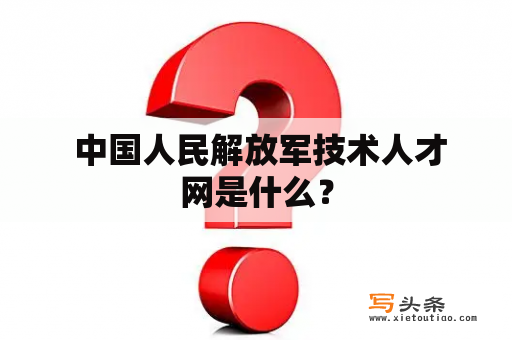 中国人民解放军技术人才网是什么？

写头条
www.xietoutiao.com